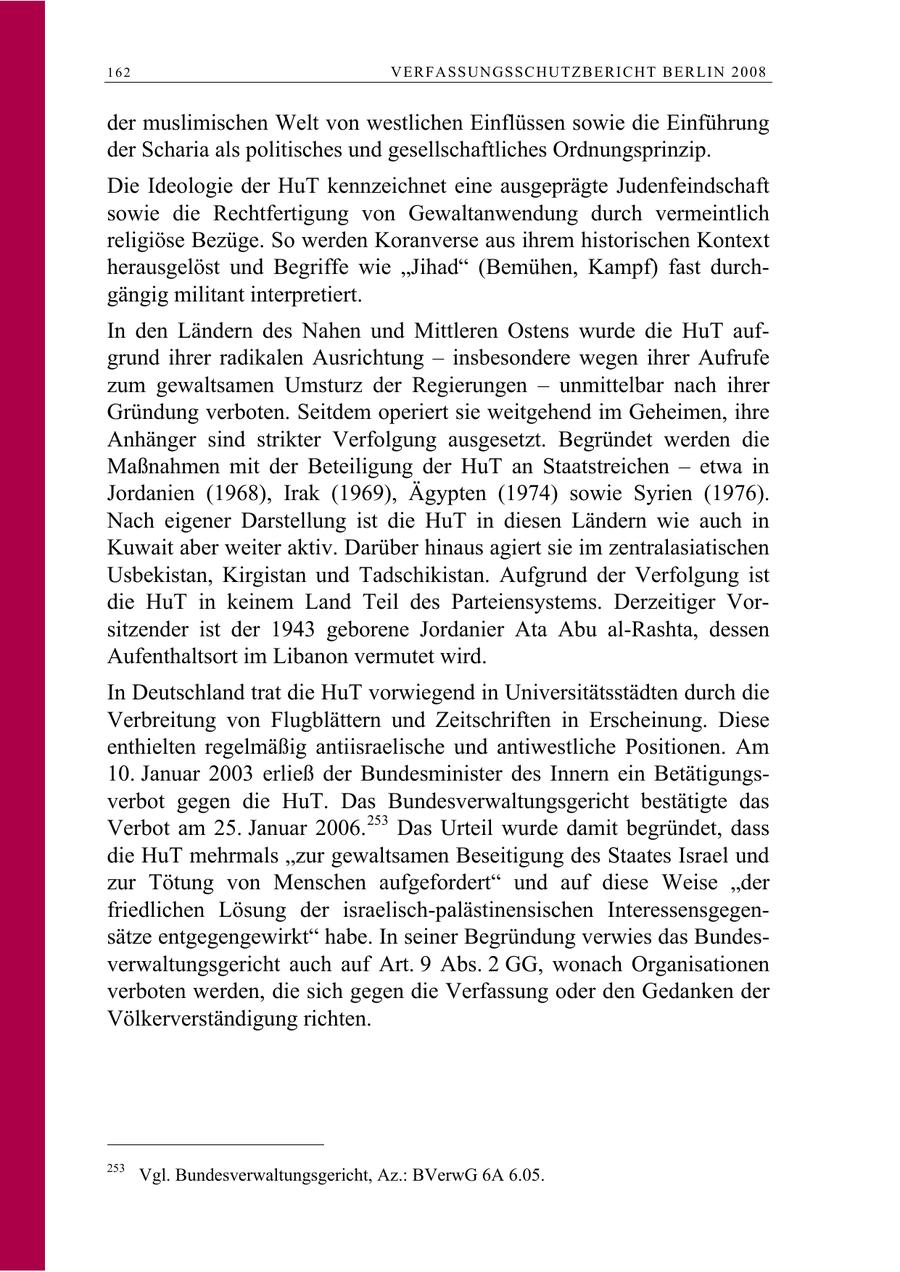 162 VERFASSUNGSSCHUTZBERICHT BERLIN 2008

der muslimischen Welt von westlichen Einflüssen sowie die Einführung der Scharia als politisches und gesellschaftliches Ordnungsprinzip.

Die Ideologie der HuT kennzeichnet eine ausgeprägte Judenfeindschaft sowie die Rechtfertigung von Gewaltanwendung durch vermeintlich religiöse Bezüge. So werden Koranverse aus ihrem historischen Kontext herausgelöst und Begriffe wie „Jihad“ (Bemühen, Kampf) fast durchgängig militant interpretiert.

In den Ländern des Nahen und Mittleren Ostens wurde die HuT aufgrund ihrer radikalen Ausrichtung – insbesondere wegen ihrer Aufrufe zum gewaltsamen Umsturz der Regierungen – unmittelbar nach ihrer Gründung verboten. Seitdem operiert sie weitgehend im Geheimen, ihre Anhänger sind strikter Verfolgung ausgesetzt. Begründet werden die Maßnahmen mit der Beteiligung der HuT an Staatstreichen – etwa in Jordanien (1968), Irak (1969), Ägypten (1974) sowie Syrien (1976). Nach eigener Darstellung ist die HuT in diesen Ländern wie auch in Kuwait aber weiter aktiv. Darüber hinaus agiert sie im zentralasiatischen Usbekistan, Kirgistan und Tadschikistan. Aufgrund der Verfolgung ist die HuT in keinem Land Teil des Parteiensystems. Derzeitiger Vorsitzender ist der 1943 geborene Jordanier Ata Abu al-Rashta, dessen Aufenthaltsort im Libanon vermutet wird.

In Deutschland trat die HuT vorwiegend in Universitätsstädten durch die Verbreitung von Flugblättern und Zeitschriften in Erscheinung. Diese enthielten regelmäßig antiisraelische und antiwestliche Positionen. Am 10. Januar 2003 erließ der Bundesminister des Innern ein Betätigungsverbot gegen die HuT. Das Bundesverwaltungsgericht bestätigte das Verbot am 25. Januar 2006.$^{253}$ Das Urteil wurde damit begründet, dass die HuT mehrmals „zur gewaltsamen Beseitigung des Staates Israel und zur Tötung von Menschen aufgefordert“ und auf diese Weise „der friedlichen Lösung der israelisch-palästinensischen Interessensgegensätze entgegengewirkt“ habe. In seiner Begründung verwies das Bundesverwaltungsgericht auch auf Art. 9 Abs. 2 GG, wonach Organisationen verboten werden, die sich gegen die Verfassung oder den Gedanken der Völkerverständigung richten.

$^{253}$ Vgl. Bundesverwaltungsgericht, Az.: BVerwG 6A 6.05.